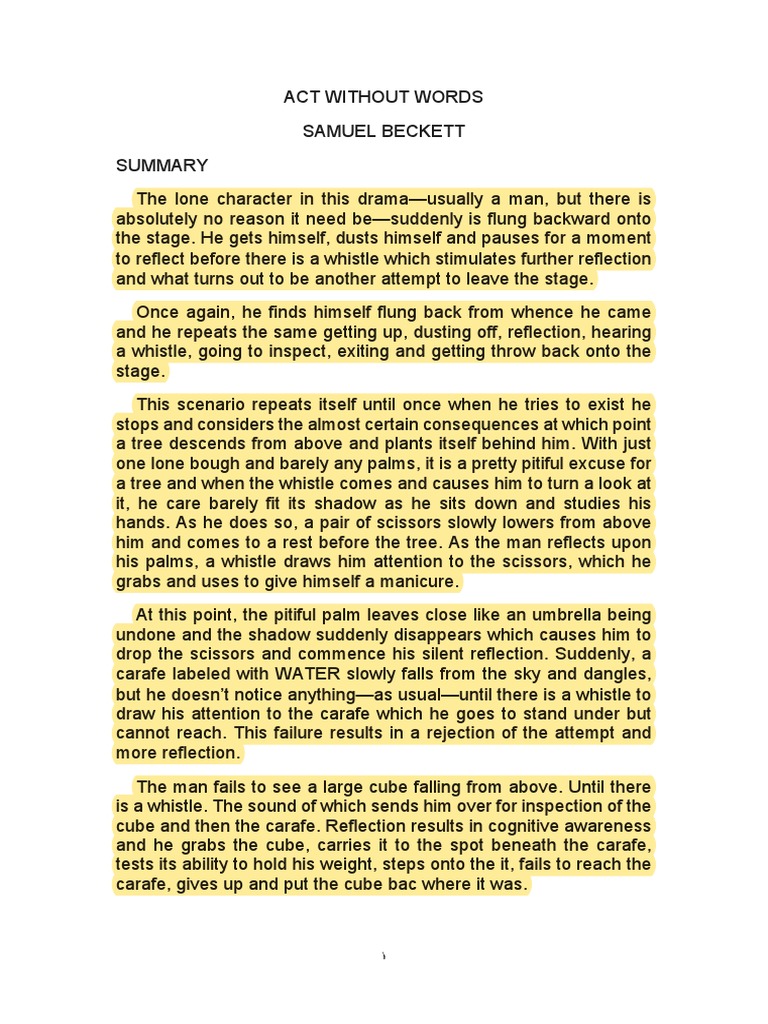 ACT WITHOUT WORDS

SAMUEL BECKETT

SUMMARY

The lone character in this drama—usually a man, but there is absolutely no reason it need be—suddenly is flung backward onto the stage. He gets himself, dusts himself and pauses for a moment to reflect before there is a whistle which stimulates further reflection and what turns out to be another attempt to leave the stage.

Once again, he finds himself flung back from whence he came and he repeats the same getting up, dusting off, reflection, hearing a whistle, going to inspect, exiting and getting throw back onto the stage.

This scenario repeats itself until once when he tries to exist he stops and considers the almost certain consequences at which point a tree descends from above and plants itself behind him. With just one lone bough and barely any palms, it is a pretty pitiful excuse for a tree and when the whistle comes and causes him to turn a look at it, he care barely fit its shadow as he sits down and studies his hands. As he does so, a pair of scissors slowly lowers from above him and comes to a rest before the tree. As the man reflects upon his palms, a whistle draws him attention to the scissors, which he grabs and uses to give himself a manicure.

At this point, the pitiful palm leaves close like an umbrella being undone and the shadow suddenly disappears which causes him to drop the scissors and commence his silent reflection. Suddenly, a carafe labeled with WATER slowly falls from the sky and dangles, but he doesn't notice anything—as usual—until there is a whistle to draw his attention to the carafe which he goes to stand under but cannot reach. This failure results in a rejection of the attempt and more reflection.

The man fails to see a large cube falling from above. Until there is a whistle. The sound of which sends him over for inspection of the cube and then the carafe. Reflection results in cognitive awareness and he grabs the cube, carries it to the spot beneath the carafe, tests its ability to hold his weight, steps onto the it, fails to reach the carafe, gives up and put the cube bac where it was.